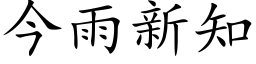 今雨新知